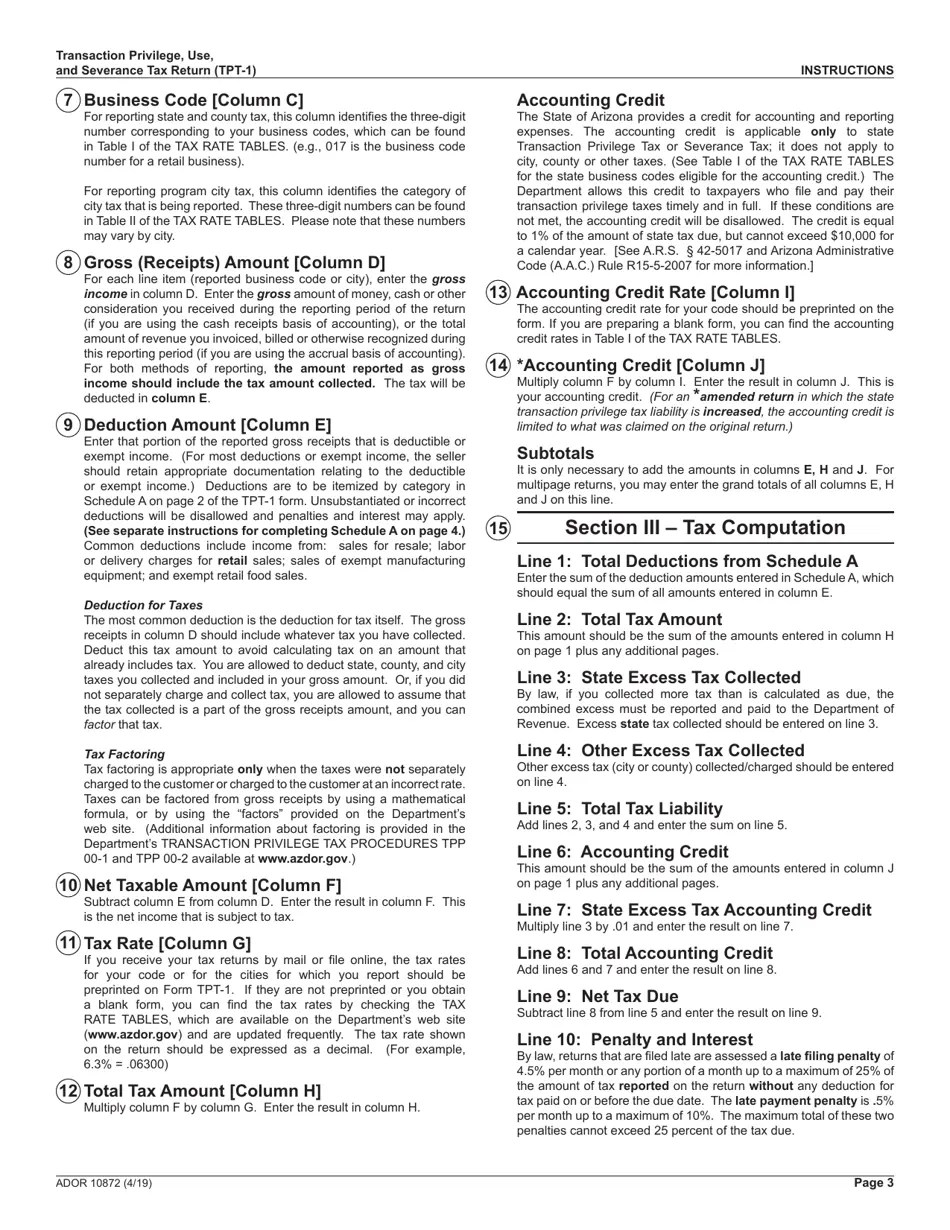 Transaction Privilege, Use, and Severance Tax Return (TPT-1)

INSTRUCTIONS

7 Business Code [Column C]
For reporting state and county tax, this column identifies the three-digit number corresponding to your business codes, which can be found in Table I of the TAX RATE TABLES. (e.g., 017 is the business code number for a retail business).

For reporting program city tax, this column identifies the category of city tax that is being reported. These three-digit numbers can be found in Table II of the TAX RATE TABLES. Please note that these numbers may vary by city.

8 Gross (Receipts) Amount [Column D]
For each line item (reported business code or city), enter the gross income in column D. Enter the gross amount of money, cash or other consideration you received during the reporting period of the return (if you are using the cash receipts basis of accounting), or the total amount of revenue you invoiced, billed or otherwise recognized during this reporting period (if you are using the accrual basis of accounting). For both methods of reporting, the amount reported as gross income should include the tax amount collected. The tax will be deducted in column E.

9 Deduction Amount [Column E]
Enter that portion of the reported gross receipts that is deductible or exempt income. (For most deductions or exempt income, the seller should retain appropriate documentation relating to the deductible or exempt income.) Deductions are to be itemized by category in Schedule A on page 2 of the TPT-1 form. Unsubstantiated or incorrect deductions will be disallowed and penalties and interest may apply. (See separate instructions for completing Schedule A on page 4.) Common deductions include income from: sales for resale; labor or delivery charges for retail sales; sales of exempt manufacturing equipment; and exempt retail food sales.

Deduction for Taxes
The most common deduction is the deduction for tax itself. The gross receipts in column D should include whatever tax you have collected. Deduct this tax amount to avoid calculating tax on an amount that already includes tax. You are allowed to deduct state, county, and city taxes you collected and included in your gross amount. Or, if you did not separately charge and collect tax, you are allowed to assume that the tax collected is a part of the gross receipts amount, and you can factor that tax.

Tax Factoring
Tax factoring is appropriate only when the taxes were not separately charged to the customer or charged to the customer at an incorrect rate. Taxes can be factored from gross receipts by using a mathematical formula, or by using the "factors" provided on the Department's web site. (Additional information about factoring is provided in the Department's TRANSACTION PRIVILEGE TAX PROCEDURES TPP 00-1 and TPP 00-2 available at www.azdor.gov.)

10 Net Taxable Amount [Column F]
Subtract column E from column D. Enter the result in column F. This is the net income that is subject to tax.

11 Tax Rate [Column G]
If you receive your tax returns by mail or file online, the tax rates for your code or for the cities for which you report should be preprinted on Form TPT-1. If they are not preprinted or you obtain a blank form, you can find the tax rates by checking the TAX RATE TABLES, which are available on the Department's web site (www.azdor.gov) and are updated frequently. The tax rate shown on the return should be expressed as a decimal. (For example, 6.3% = .06300)

12 Total Tax Amount [Column H]
Multiply column F by column G. Enter the result in column H.

Accounting Credit
The State of Arizona provides a credit for accounting and reporting expenses. The accounting credit is applicable only to state Transaction Privilege Tax or Severance Tax; it does not apply to city, county or other taxes. (See Table I of the TAX RATE TABLES for the state business codes eligible for the accounting credit.) The Department allows this credit to taxpayers who file and pay their transaction privilege taxes timely and in full. If these conditions are not met, the accounting credit will be disallowed. The credit is equal to 1% of the amount of state tax due, but cannot exceed $10,000 for a calendar year. [See A.R.S. § 42-5017 and Arizona Administrative Code (A.A.C.) Rule R15-5-2007 for more information.]

13 Accounting Credit Rate [Column I]
The accounting credit rate for your code should be preprinted on the form. If you are preparing a blank form, you can find the accounting credit rates in Table I of the TAX RATE TABLES.

14 *Accounting Credit [Column J]
Multiply column F by column I. Enter the result in column J. This is your accounting credit. (For an *amended return in which the state transaction privilege tax liability is increased, the accounting credit is limited to what was claimed on the original return.)

Subtotals
It is only necessary to add the amounts in columns E, H and J. For multipage returns, you may enter the grand totals of all columns E, H and J on this line.

15 Section III – Tax Computation

Line 1: Total Deductions from Schedule A
Enter the sum of the deduction amounts entered in Schedule A, which should equal the sum of all amounts entered in column E.

Line 2: Total Tax Amount
This amount should be the sum of the amounts entered in column H on page 1 plus any additional pages.

Line 3: State Excess Tax Collected
By law, if you collected more tax than is calculated as due, the combined excess must be reported and paid to the Department of Revenue. Excess state tax collected should be entered on line 3.

Line 4: Other Excess Tax Collected
Other excess tax (city or county) collected/charged should be entered on line 4.

Line 5: Total Tax Liability
Add lines 2, 3, and 4 and enter the sum on line 5.

Line 6: Accounting Credit
This amount should be the sum of the amounts entered in column J on page 1 plus any additional pages.

Line 7: State Excess Tax Accounting Credit
Multiply line 3 by .01 and enter the result on line 7.

Line 8: Total Accounting Credit
Add lines 6 and 7 and enter the result on line 8.

Line 9: Net Tax Due
Subtract line 8 from line 5 and enter the result on line 9.

Line 10: Penalty and Interest
By law, returns that are filed late are assessed a late filing penalty of 4.5% per month or any portion of a month up to a maximum of 25% of the amount of tax reported on the return without any deduction for tax paid on or before the due date. The late payment penalty is .5% per month up to a maximum of 10%. The maximum total of these two penalties cannot exceed 25 percent of the tax due.

ADOR 10872 (4/19)

Page 3